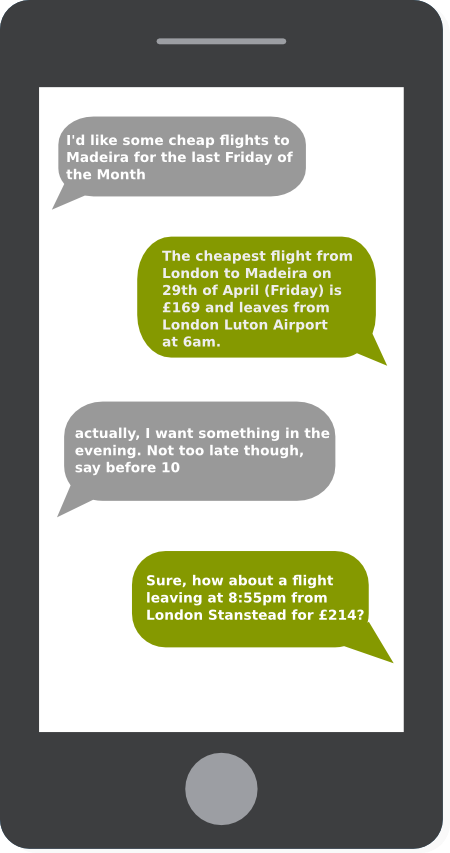 I'd like some cheap flights to Madeira for the last Friday of the Month

The cheapest flight from London to Madeira on 29th of April (Friday) is £169 and leaves from London Luton Airport at 6am.

actually, I want something in the evening. Not too late though, say before 10

Sure, how about a flight leaving at 8:55pm from London Stanstead for £214?